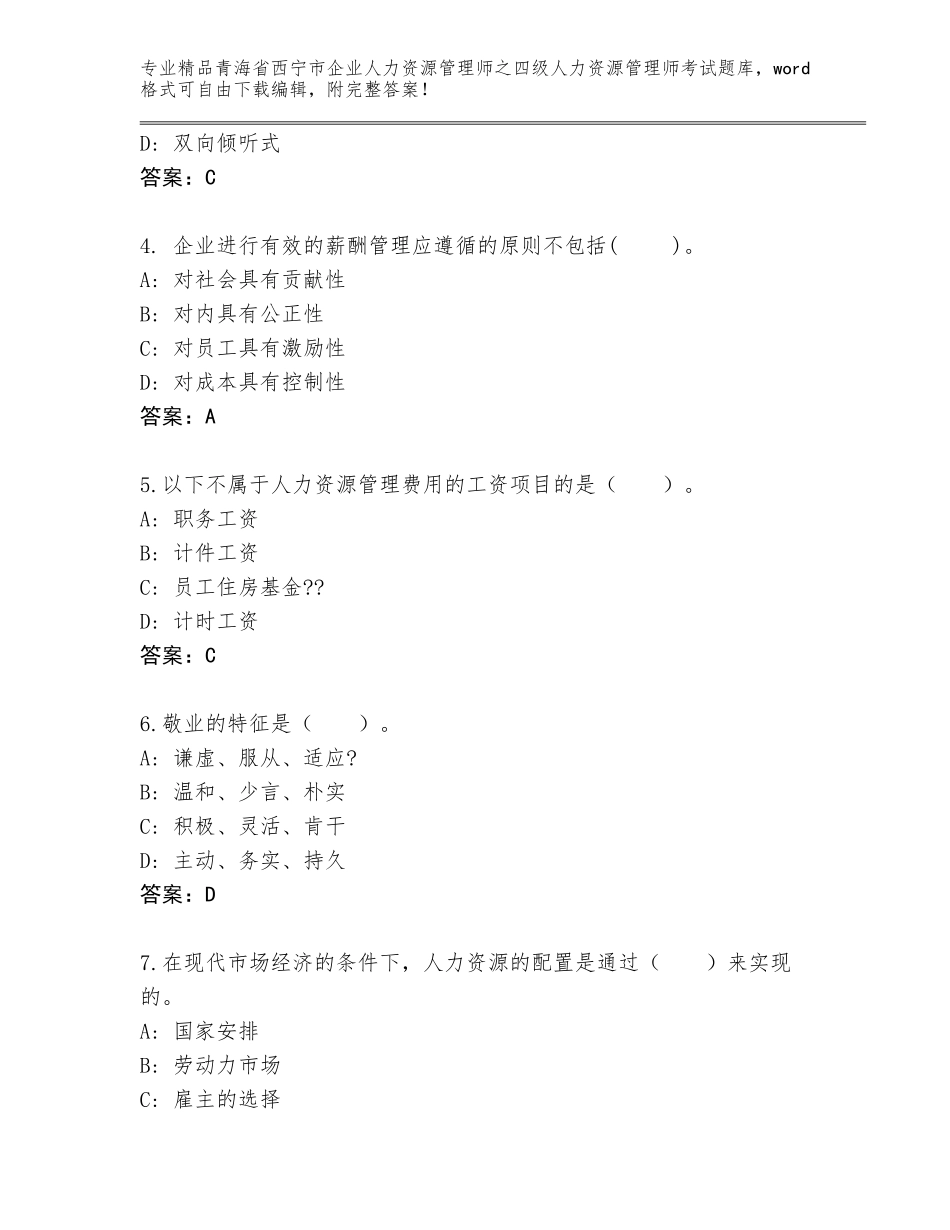 专业精品青海省西宁市企业人力资源管理师之四级人力资源管理师考试题库，word格式可自由下载编辑，附完整答案！

D: 双向倾听式
答案：C

4. 企业进行有效的薪酬管理应遵循的原则不包括(　　)。
A: 对社会具有贡献性
B: 对内具有公正性
C: 对员工具有激励性
D: 对成本具有控制性
答案：A

5.以下不属于人力资源管理费用的工资项目的是（　　）。
A: 职务工资
B: 计件工资
C: 员工住房基金??
D: 计时工资
答案：C

6.敬业的特征是（　　）。
A: 谦虚、服从、适应?
B: 温和、少言、朴实
C: 积极、灵活、肯干
D: 主动、务实、持久
答案：D

7.在现代市场经济的条件下，人力资源的配置是通过（　　）来实现的。
A: 国家安排
B: 劳动力市场
C: 雇主的选择